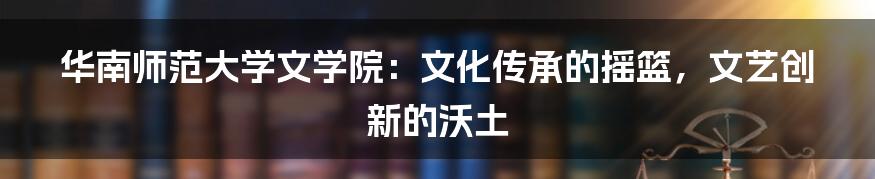 华南师范大学文学院：文化传承的摇篮，文艺创新的沃土